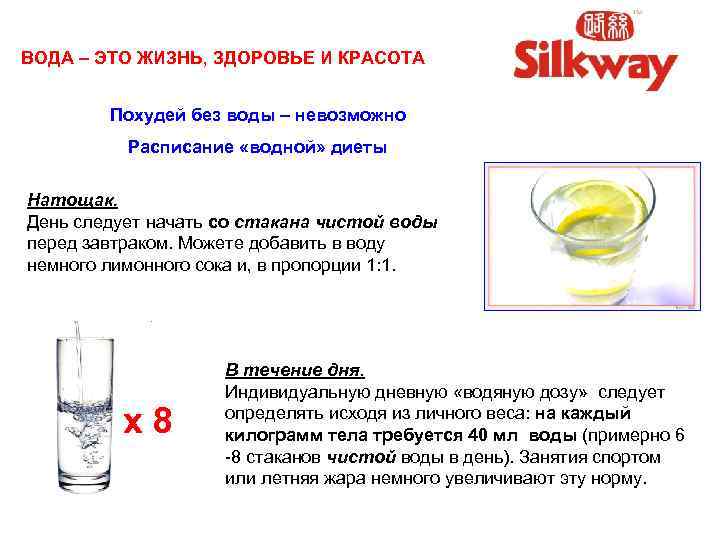 ВОДА – ЭТО ЖИЗНЬ, ЗДОРОВЬЕ И КРАСОТА

Silkway

Похудей без воды – невозможно

Расписание «водной» диеты

Натощак.
День следует начать со стакана чистой воды перед завтраком. Можете добавить в воду немного лимонного сока и, в пропорции 1:1.

x 8

В течение дня.
Индивидуальную дневную «водяную дозу» следует определять исходя из личного веса: на каждый килограмм тела требуется 40 мл воды (примерно 6 -8 стаканов чистой воды в день). Занятия спортом или летняя жара немного увеличивают эту норму.